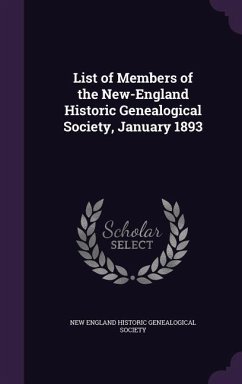 List of Members of the New-England Historic Genealogical Society, January 1893

Scholar SELECT

NEW ENGLAND HISTORIC GENEALOGICAL SOCIETY